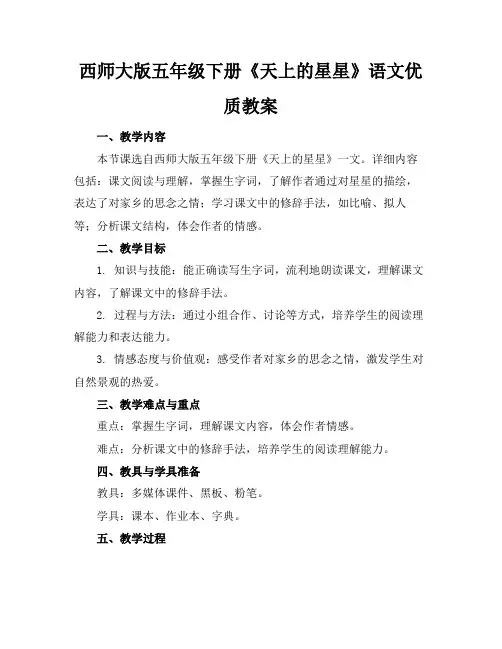 西师大版五年级下册《天上的星星》语文优质教案

一、教学内容

本节课选自西师大版五年级下册《天上的星星》一文。详细内容包括：课文阅读与理解，掌握生字词，了解作者通过对星星的描绘，表达了对家乡的思念之情；学习课文中的修辞手法，如比喻、拟人等；分析课文结构，体会作者的情感。

二、教学目标

1. 知识与技能：能正确读写生字词，流利地朗读课文，理解课文内容，了解课文中的修辞手法。

2. 过程与方法：通过小组合作、讨论等方式，培养学生的阅读理解能力和表达能力。

3. 情感态度与价值观：感受作者对家乡的思念之情，激发学生对自然景观的热爱。

三、教学难点与重点

重点：掌握生字词，理解课文内容，体会作者情感。

难点：分析课文中的修辞手法，培养学生的阅读理解能力。

四、教具与学具准备

教具：多媒体课件、黑板、粉笔。

学具：课本、作业本、字典。

五、教学过程